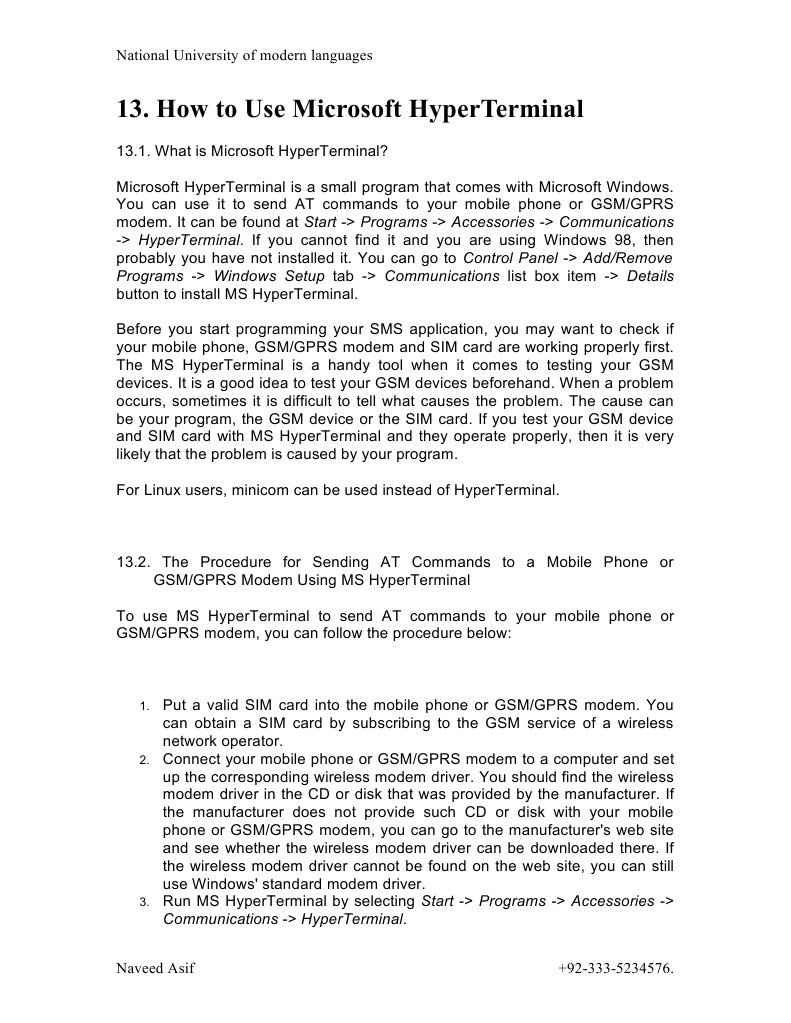 National University of modern languages

13. How to Use Microsoft HyperTerminal

13.1. What is Microsoft HyperTerminal?

Microsoft HyperTerminal is a small program that comes with Microsoft Windows. You can use it to send AT commands to your mobile phone or GSM/GPRS modem. It can be found at Start -> Programs -> Accessories -> Communications -> HyperTerminal. If you cannot find it and you are using Windows 98, then probably you have not installed it. You can go to Control Panel -> Add/Remove Programs -> Windows Setup tab -> Communications list box item -> Details button to install MS HyperTerminal.

Before you start programming your SMS application, you may want to check if your mobile phone, GSM/GPRS modem and SIM card are working properly first. The MS HyperTerminal is a handy tool when it comes to testing your GSM devices. It is a good idea to test your GSM devices beforehand. When a problem occurs, sometimes it is difficult to tell what causes the problem. The cause can be your program, the GSM device or the SIM card. If you test your GSM device and SIM card with MS HyperTerminal and they operate properly, then it is very likely that the problem is caused by your program.

For Linux users, minicom can be used instead of HyperTerminal.

13.2. The Procedure for Sending AT Commands to a Mobile Phone or GSM/GPRS Modem Using MS HyperTerminal

To use MS HyperTerminal to send AT commands to your mobile phone or GSM/GPRS modem, you can follow the procedure below:

1. Put a valid SIM card into the mobile phone or GSM/GPRS modem. You can obtain a SIM card by subscribing to the GSM service of a wireless network operator.
2. Connect your mobile phone or GSM/GPRS modem to a computer and set up the corresponding wireless modem driver. You should find the wireless modem driver in the CD or disk that was provided by the manufacturer. If the manufacturer does not provide such CD or disk with your mobile phone or GSM/GPRS modem, you can go to the manufacturer's web site and see whether the wireless modem driver can be downloaded there. If the wireless modem driver cannot be found on the web site, you can still use Windows' standard modem driver.
3. Run MS HyperTerminal by selecting Start -> Programs -> Accessories -> Communications -> HyperTerminal.

Naveed Asif +92-333-5234576.